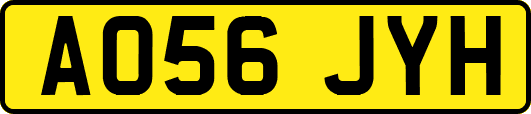 AO56 JYH